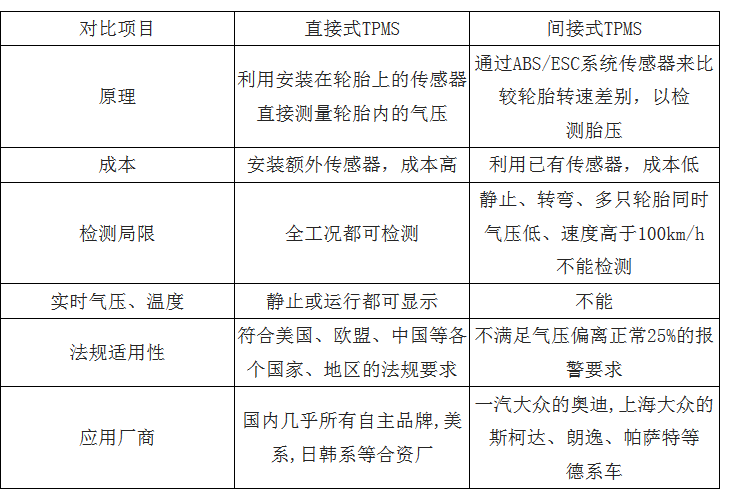 | 对比项目 | 直接式TPMS | 间接式TPMS |
|---|---|---|
| 原理 | 利用安装在轮胎上的传感器直接测量轮胎内的气压 | 通过ABS/ESC系统传感器来比较轮胎转速差别，以检测胎压 |
| 成本 | 安装额外传感器，成本高 | 利用已有传感器，成本低 |
| 检测局限 | 全工况都可检测 | 静止、转弯、多只轮胎同时气压低、速度高于100km/h不能检测 |
| 实时气压、温度 | 静止或运行都可显示 | 不能 |
| 法规适用性 | 符合美国、欧盟、中国等各个国家、地区的法规要求 | 不满足气压偏离正常25%的报警要求 |
| 应用厂商 | 国内几乎所有自主品牌，美系，日韩系等合资厂 | 一汽大众的奥迪，上海大众的斯柯达、朗逸、帕萨特等德系车 |